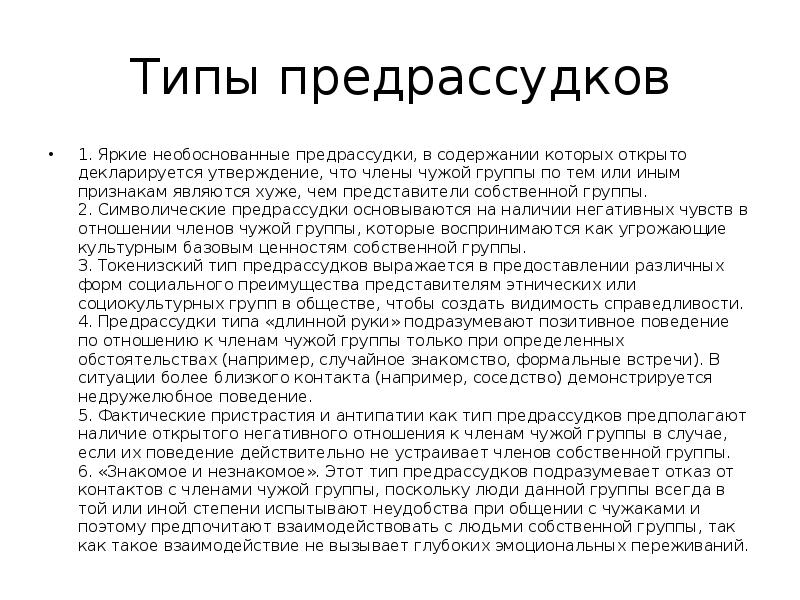 Типы предрассудков

• 1. Яркие необоснованные предрассудки, в содержании которых открыто декларируется утверждение, что члены чужой группы по тем или иным признакам являются хуже, чем представители собственной группы.
2. Символические предрассудки основываются на наличии негативных чувств в отношении членов чужой группы, которые воспринимаются как угрожающие культурным базовым ценностям собственной группы.
3. Токенизский тип предрассудков выражается в предоставлении различных форм социального преимущества представителям этнических или социокультурных групп в обществе, чтобы создать видимость справедливости.
4. Предрассудки типа «длинной руки» подразумевают позитивное поведение по отношению к членам чужой группы только при определенных обстоятельствах (например, случайное знакомство, формальные встречи). В ситуации более близкого контакта (например, соседство) демонстрируется недружелюбное поведение.
5. Фактические пристрастия и антипатии как тип предрассудков предполагают наличие открытого негативного отношения к членам чужой группы в случае, если их поведение действительно не устраивает членов собственной группы.
6. «Знакомое и незнакомое». Этот тип предрассудков подразумевает отказ от контактов с членами чужой группы, поскольку люди данной группы всегда в той или иной степени испытывают неудобства при общении с чужаками и поэтому предпочитают взаимодействовать с людьми собственной группы, так как такое взаимодействие не вызывает глубоких эмоциональных переживаний.